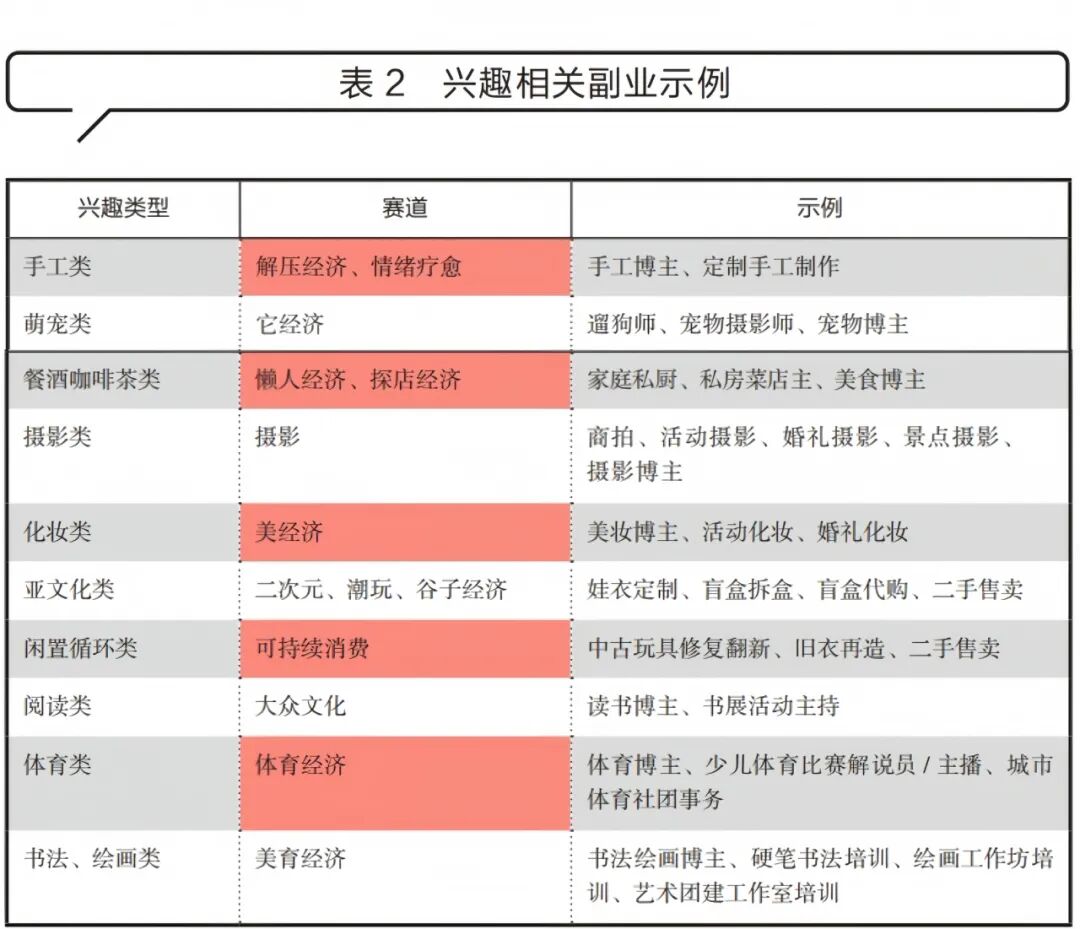 表 2　兴趣相关副业示例

| 兴趣类型 | 赛道 | 示例 |
|---|---|---|
| 手工类 | 解压经济、情绪疗愈 | 手工博主、定制手工制作 |
| 萌宠类 | 它经济 | 遛狗师、宠物摄影师、宠物博主 |
| 餐酒咖啡茶类 | 懒人经济、探店经济 | 家庭私厨、私房菜店主、美食博主 |
| 摄影类 | 摄影 | 商拍、活动摄影、婚礼摄影、景点摄影、摄影博主 |
| 化妆类 | 美经济 | 美妆博主、活动化妆、婚礼化妆 |
| 亚文化类 | 二次元、潮玩、谷子经济 | 娃衣定制、盲盒拆盒、盲盒代购、二手售卖 |
| 闲置循环类 | 可持续消费 | 中古玩具修复翻新、旧衣再造、二手售卖 |
| 阅读类 | 大众文化 | 读书博主、书展活动主持 |
| 体育类 | 体育经济 | 体育博主、少儿体育比赛解说员 / 主播、城市体育社团事务 |
| 书法、绘画类 | 美育经济 | 书法绘画博主、硬笔书法培训、绘画工作坊培训、艺术团建工作室培训 |